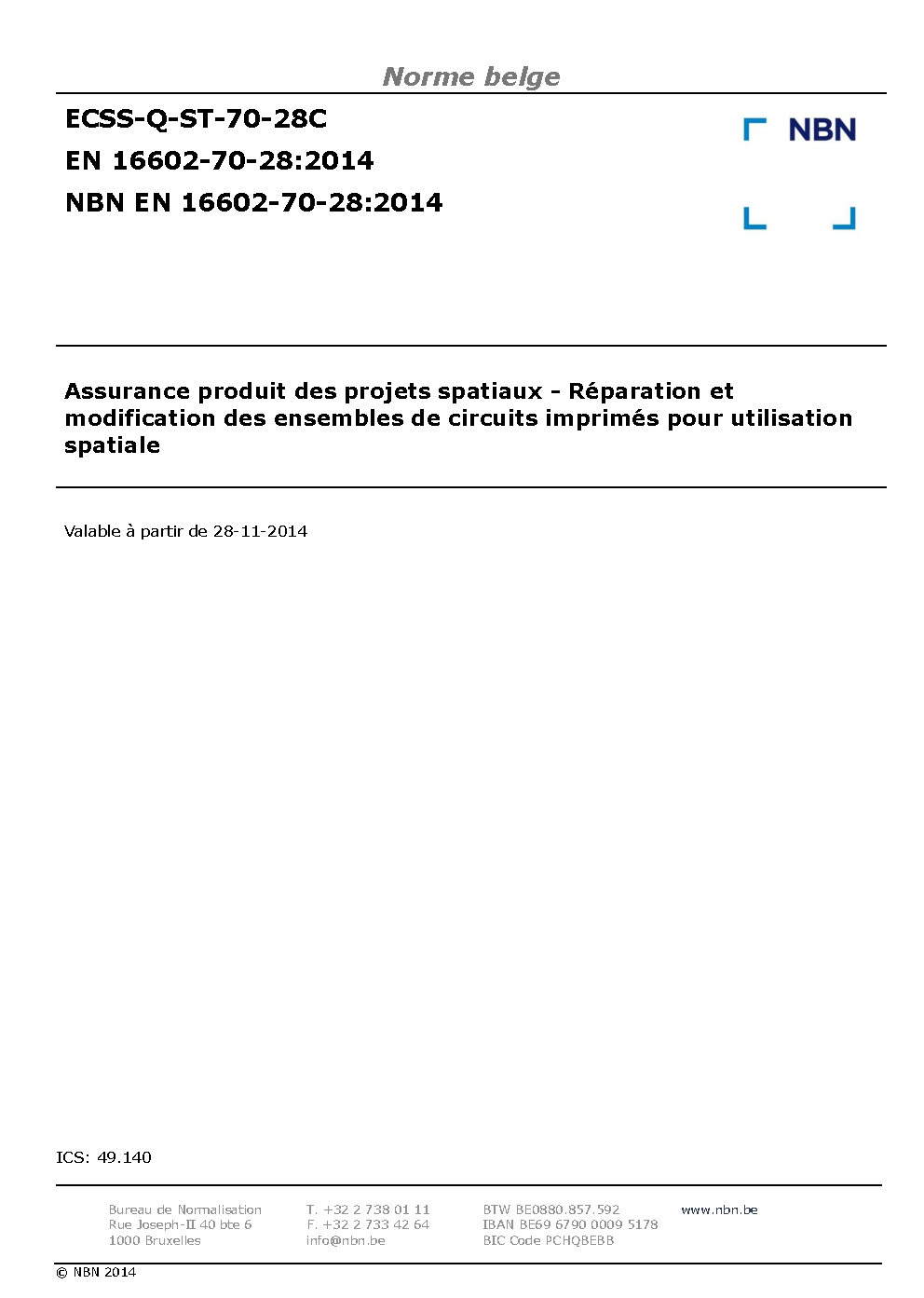 Norme belge

ECSS-Q-ST-70-28C
EN 16602-70-28:2014
NBN EN 16602-70-28:2014

NBN

Assurance produit des projets spatiaux - Réparation et modification des ensembles de circuits imprimés pour utilisation spatiale

Valable à partir de 28-11-2014

ICS: 49.140

Bureau de Normalisation
Rue Joseph-II 40 bte 6
1000 Bruxelles

T. +32 2 738 01 11
F. +32 2 733 42 64
info@nbn.be

BTW BE0880.857.592
IBAN BE69 6790 0009 5178
BIC Code PCHQBEBB

www.nbn.be

© NBN 2014